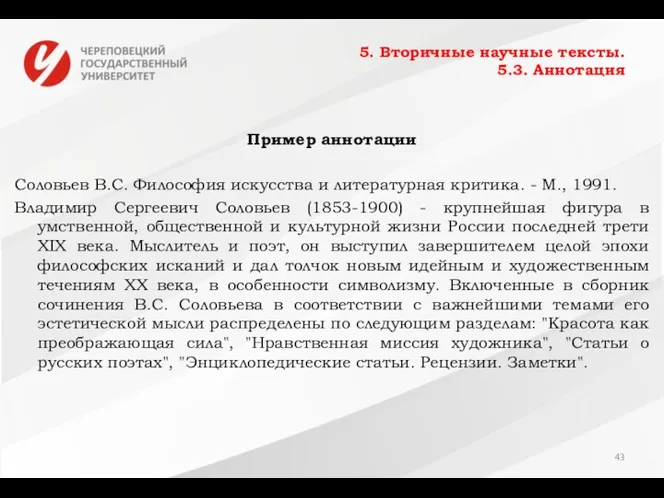 ЧЕРЕПОВЕЦКИЙ
ГОСУДАРСТВЕННЫЙ
УНИВЕРСИТЕТ

5. Вторичные научные тексты.
5.3. Аннотация

Пример аннотации

Соловьев В.С. Философия искусства и литературная критика. - М., 1991.

Владимир Сергеевич Соловьев (1853-1900) - крупнейшая фигура в умственной, общественной и культурной жизни России последней трети XIX века. Мыслитель и поэт, он выступил завершителем целой эпохи философских исканий и дал толчок новым идейным и художественным течениям XX века, в особенности символизму. Включенные в сборник сочинения В.С. Соловьева в соответствии с важнейшими темами его эстетической мысли распределены по следующим разделам: "Красота как преображающая сила", "Нравственная миссия художника", "Статьи о русских поэтах", "Энциклопедические статьи. Рецензии. Заметки".

43